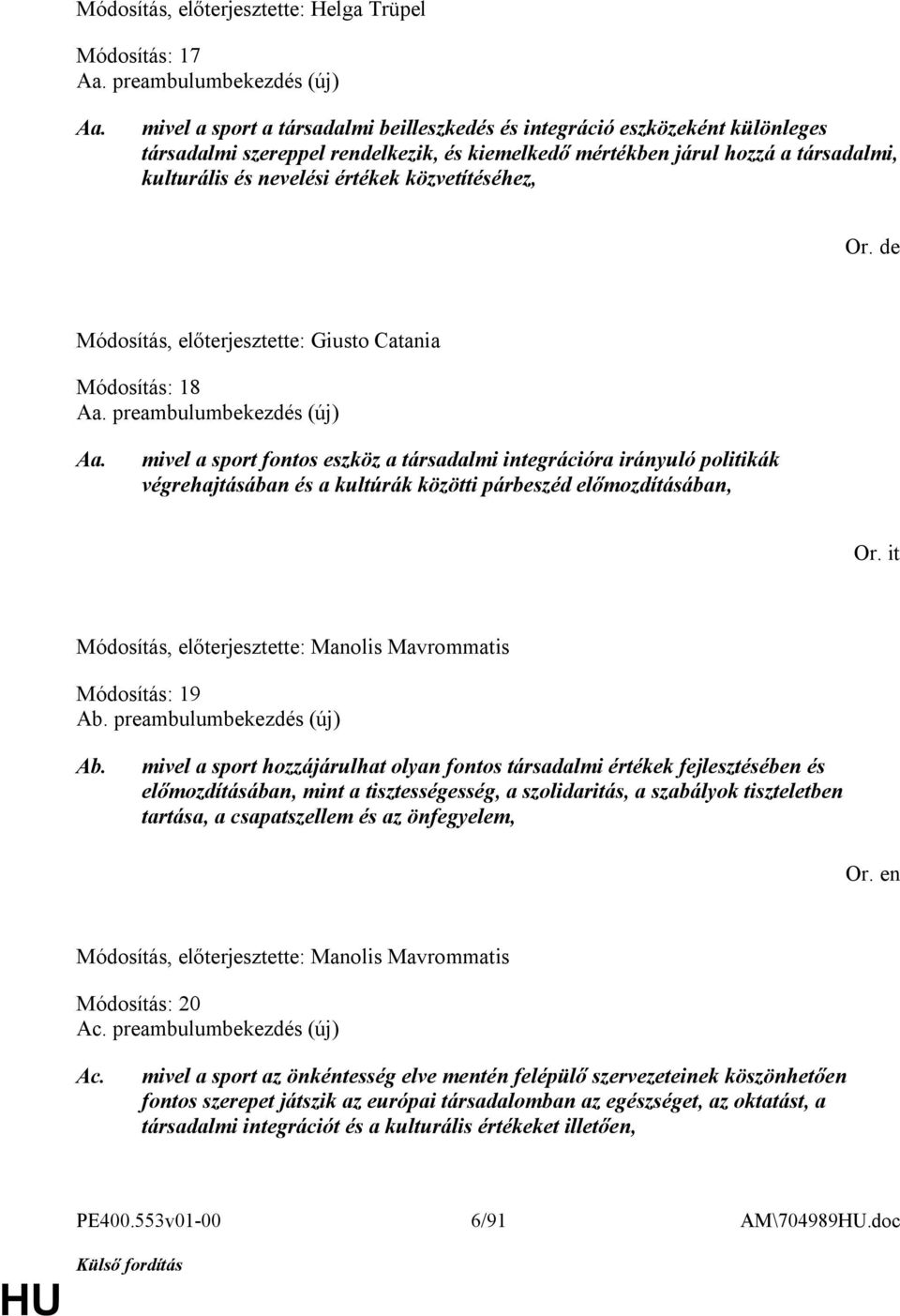 Módosítás, előterjesztette: Helga Trüpel

Módosítás: 17
Aa. preambulumbekezdés (új)

Aa. mivel a sport a társadalmi beilleszkedés és integráció eszközeként különleges társadalmi szereppel rendelkezik, és kiemelkedő mértékben járul hozzá a társadalmi, kulturális és nevelési értékek közvetítéséhez,

Or. de

Módosítás, előterjesztette: Giusto Catania

Módosítás: 18
Aa. preambulumbekezdés (új)

Aa. mivel a sport fontos eszköz a társadalmi integrációra irányuló politikák végrehajtásában és a kultúrák közötti párbeszéd előmozdításában,

Or. it

Módosítás, előterjesztette: Manolis Mavrommatis

Módosítás: 19
Ab. preambulumbekezdés (új)

Ab. mivel a sport hozzájárulhat olyan fontos társadalmi értékek fejlesztésében és előmozdításában, mint a tisztességesség, a szolidaritás, a szabályok tiszteletben tartása, a csapatszellem és az önfegyelem,

Or. en

Módosítás, előterjesztette: Manolis Mavrommatis

Módosítás: 20
Ac. preambulumbekezdés (új)

Ac. mivel a sport az önkéntesség elve mentén felépülő szervezeteinek köszönhetően fontos szerepet játszik az európai társadalomban az egészséget, az oktatást, a társadalmi integrációt és a kulturális értékeket illetően,

PE400.553v01-00 6/91 AM\704989HU.doc

Külső fordítás

HU